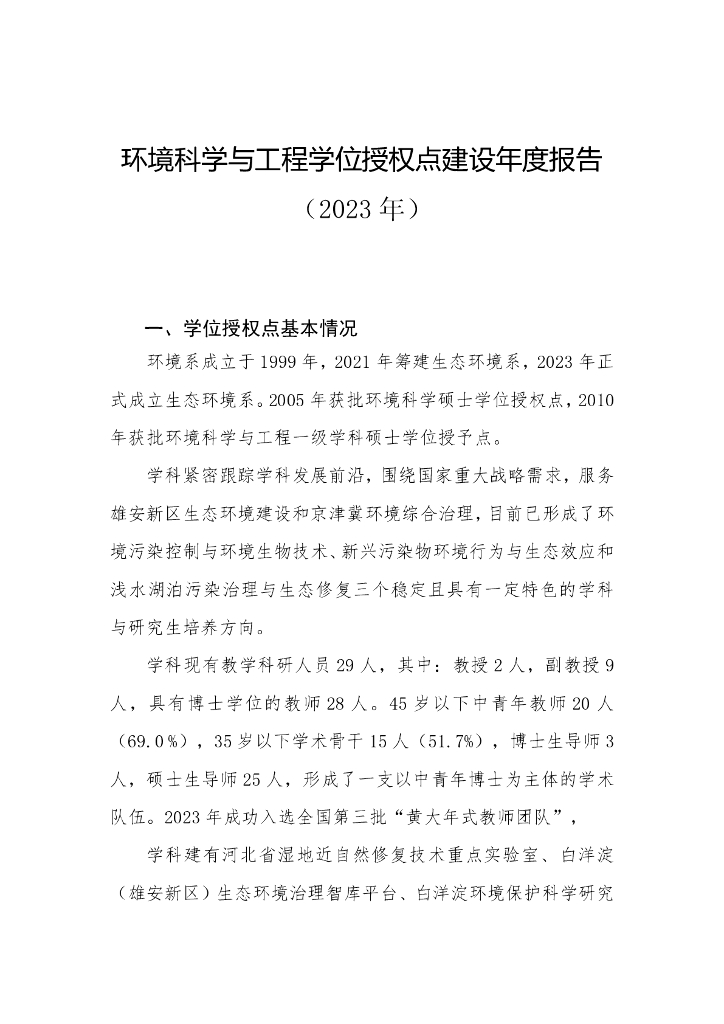 环境科学与工程学位授权点建设年度报告
（2023年）

一、学位授权点基本情况

环境系成立于1999年，2021年筹建生态环境系，2023年正式成立生态环境系。2005年获批环境科学硕士学位授权点，2010年获批环境科学与工程一级学科硕士学位授予点。

学科紧密跟踪学科发展前沿，围绕国家重大战略需求，服务雄安新区生态环境建设和京津冀环境综合治理，目前已形成了环境污染控制与环境生物技术、新兴污染物环境行为与生态效应和浅水湖泊污染治理与生态修复三个稳定且具有一定特色的学科与研究生培养方向。

学科现有教学科研人员29人，其中：教授2人，副教授9人，具有博士学位的教师28人。45岁以下中青年教师20人（69.0%），35岁以下学术骨干15人（51.7%），博士生导师3人，硕士生导师25人，形成了一支以中青年博士为主体的学术队伍。2023年成功入选全国第三批“黄大年式教师团队”，

学科建有河北省湿地近自然修复技术重点实验室、白洋淀（雄安新区）生态环境治理智库平台、白洋淀环境保护科学研究